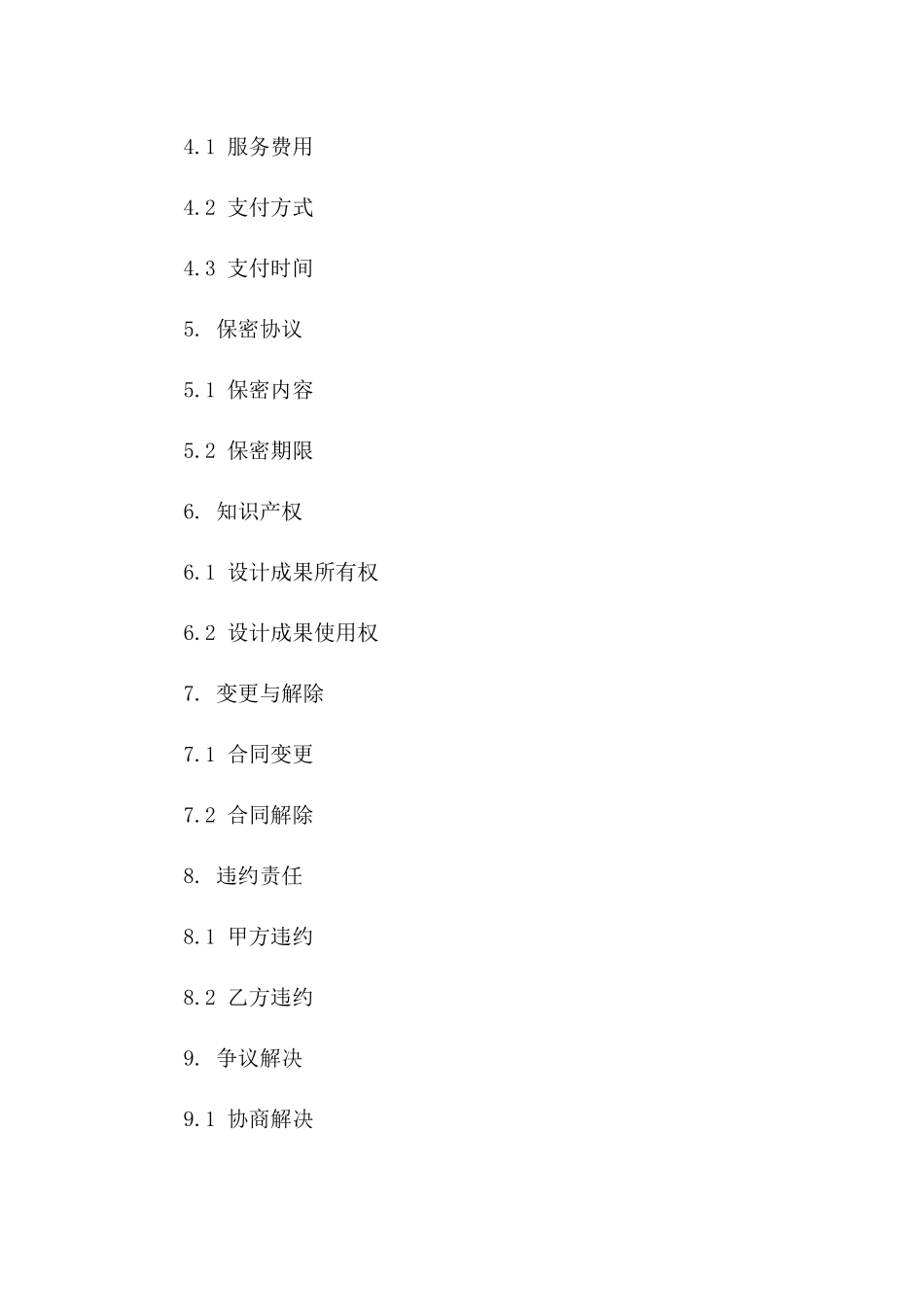 4.1 服务费用

4.2 支付方式

4.3 支付时间

5. 保密协议

5.1 保密内容

5.2 保密期限

6. 知识产权

6.1 设计成果所有权

6.2 设计成果使用权

7. 变更与解除

7.1 合同变更

7.2 合同解除

8. 违约责任

8.1 甲方违约

8.2 乙方违约

9. 争议解决

9.1 协商解决